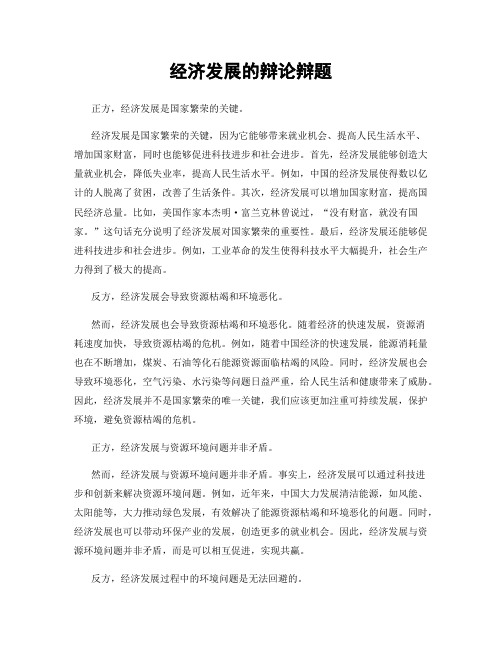 经济发展的辩论辩题

正方，经济发展是国家繁荣的关键。

经济发展是国家繁荣的关键，因为它能够带来就业机会、提高人民生活水平、增加国家财富，同时也能够促进科技进步和社会进步。首先，经济发展能够创造大量就业机会，降低失业率，提高人民生活水平。例如，中国的经济发展使得数以亿计的人脱离了贫困，改善了生活条件。其次，经济发展可以增加国家财富，提高国民经济总量。比如，美国作家本杰明·富兰克林曾说过，“没有财富，就没有国家。”这句话充分说明了经济发展对国家繁荣的重要性。最后，经济发展还能够促进科技进步和社会进步。例如，工业革命的发生使得科技水平大幅提升，社会生产力得到了极大的提高。

反方，经济发展会导致资源枯竭和环境恶化。

然而，经济发展也会导致资源枯竭和环境恶化。随着经济的快速发展，资源消耗速度加快，导致资源枯竭的危机。例如，随着中国经济的快速发展，能源消耗量也在不断增加，煤炭、石油等化石能源资源面临枯竭的风险。同时，经济发展也会导致环境恶化，空气污染、水污染等问题日益严重，给人民生活和健康带来了威胁。因此，经济发展并不是国家繁荣的唯一关键，我们应该更加注重可持续发展，保护环境，避免资源枯竭的危机。

正方，经济发展与资源环境问题并非矛盾。

然而，经济发展与资源环境问题并非矛盾。事实上，经济发展可以通过科技进步和创新来解决资源环境问题。例如，近年来，中国大力发展清洁能源，如风能、太阳能等，大力推动绿色发展，有效解决了能源资源枯竭和环境恶化的问题。同时，经济发展也可以带动环保产业的发展，创造更多的就业机会。因此，经济发展与资源环境问题并非矛盾，而是可以相互促进，实现共赢。

反方，经济发展过程中的环境问题是无法回避的。